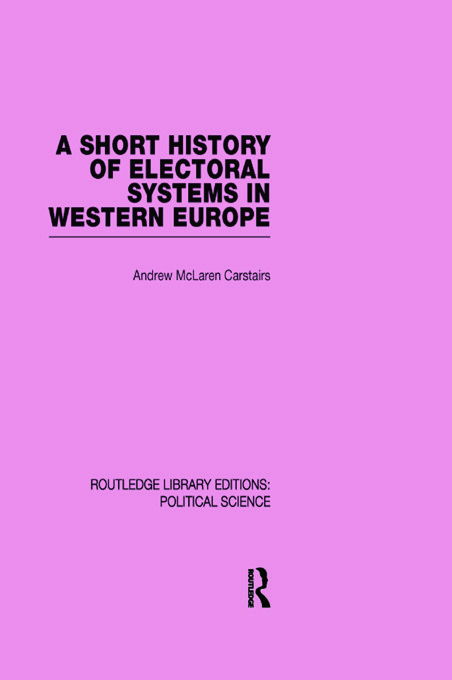 A SHORT HISTORY OF ELECTORAL SYSTEMS IN WESTERN EUROPE

Andrew McLaren Carstairs

ROUTLEDGE LIBRARY EDITIONS: POLITICAL SCIENCE

ROUTLEDGE